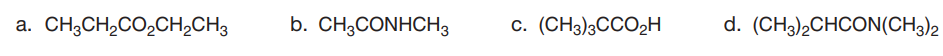 a. $CH_3CH_2CO_2CH_2CH_3$ b. $CH_3CONHCH_3$ c. $(CH_3)_3CCO_2H$ d. $(CH_3)_2CHCON(CH_3)_2$